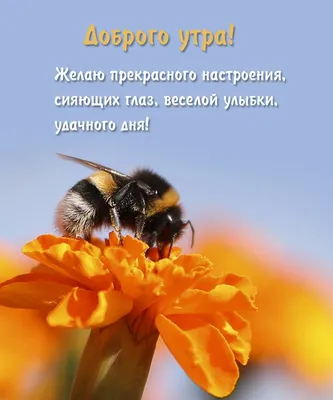 Доброго утра!

Желаю прекрасного настроения, сияющих глаз, веселой улыбки, удачного дня!